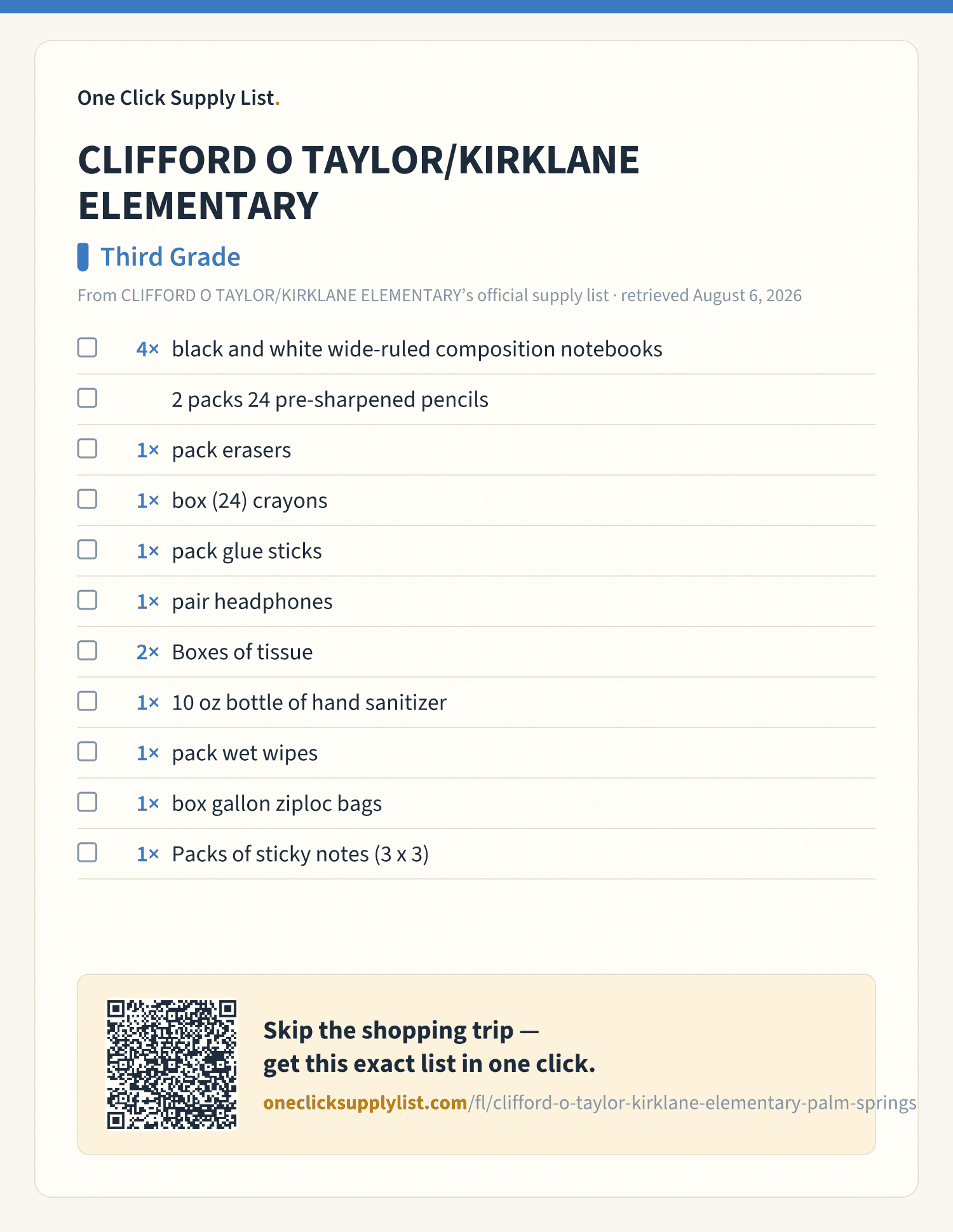 One Click Supply List.

CLIFFORD O TAYLOR/KIRKLANE ELEMENTARY

Third Grade

From CLIFFORD O TAYLOR/KIRKLANE ELEMENTARY's official supply list · retrieved August 6, 2026

4× black and white wide-ruled composition notebooks

2 packs 24 pre-sharpened pencils

1× pack erasers

1× box (24) crayons

1× pack glue sticks

1× pair headphones

2× Boxes of tissue

1× 10 oz bottle of hand sanitizer

1× pack wet wipes

1× box gallon ziploc bags

1× Packs of sticky notes (3 x 3)

Skip the shopping trip — get this exact list in one click.

oneclicksupplylist.com/fl/clifford-o-taylor-kirklane-elementary-palm-springs